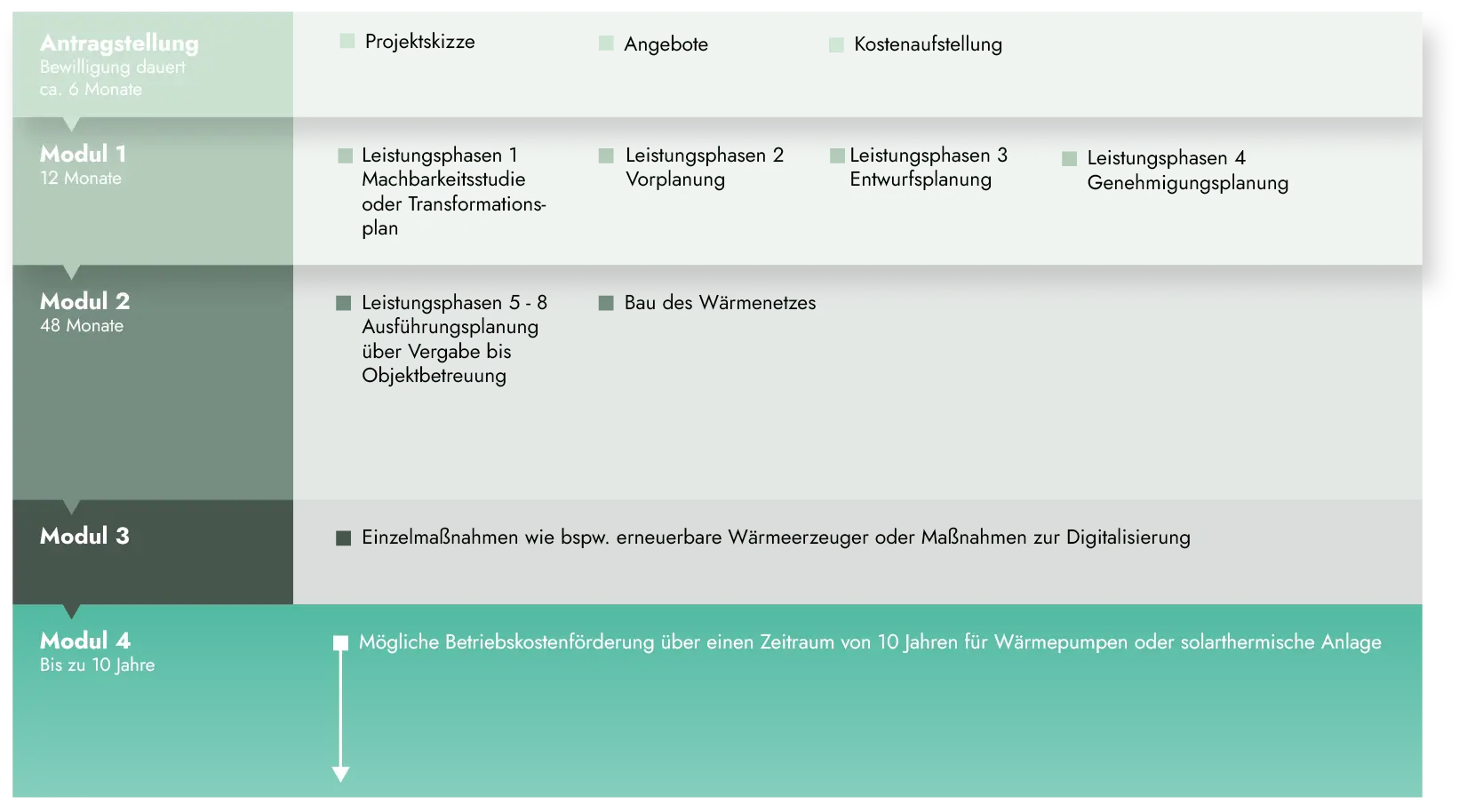 Antragstellung
Bewilligung dauert ca. 6 Monate

Projektskizze

Angebote

Kostenaufstellung

Modul 1
12 Monate

Leistungsphasen 1
Machbarkeitsstudie oder Transformationsplan

Leistungsphasen 2
Vorplanung

Leistungsphasen 3
Entwurfsplanung

Leistungsphasen 4
Genehmigungsplanung

Modul 2
48 Monate

Leistungsphasen 5 - 8
Ausführungsplanung über Vergabe bis Objektbetreuung

Bau des Wärmenetzes

Modul 3

Einzelmaßnahmen wie bspw. erneuerbare Wärmeerzeuger oder Maßnahmen zur Digitalisierung

Modul 4
Bis zu 10 Jahre

Mögliche Betriebskostenförderung über einen Zeitraum von 10 Jahren für Wärmepumpen oder solarthermische Anlage